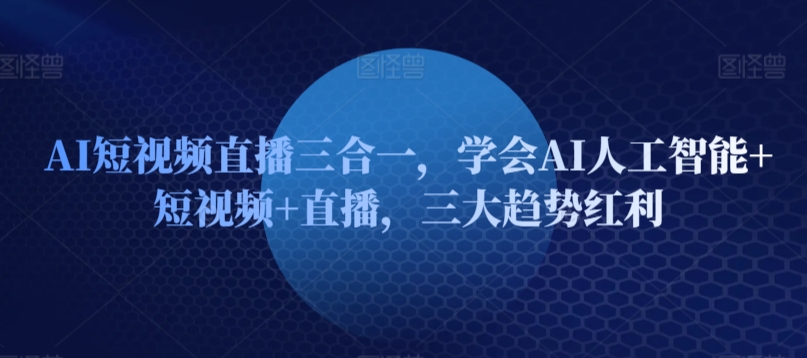 图怪兽 图怪兽 图怪兽

AI短视频直播三合一，学会AI人工智能+短视频+直播，三大趋势红利